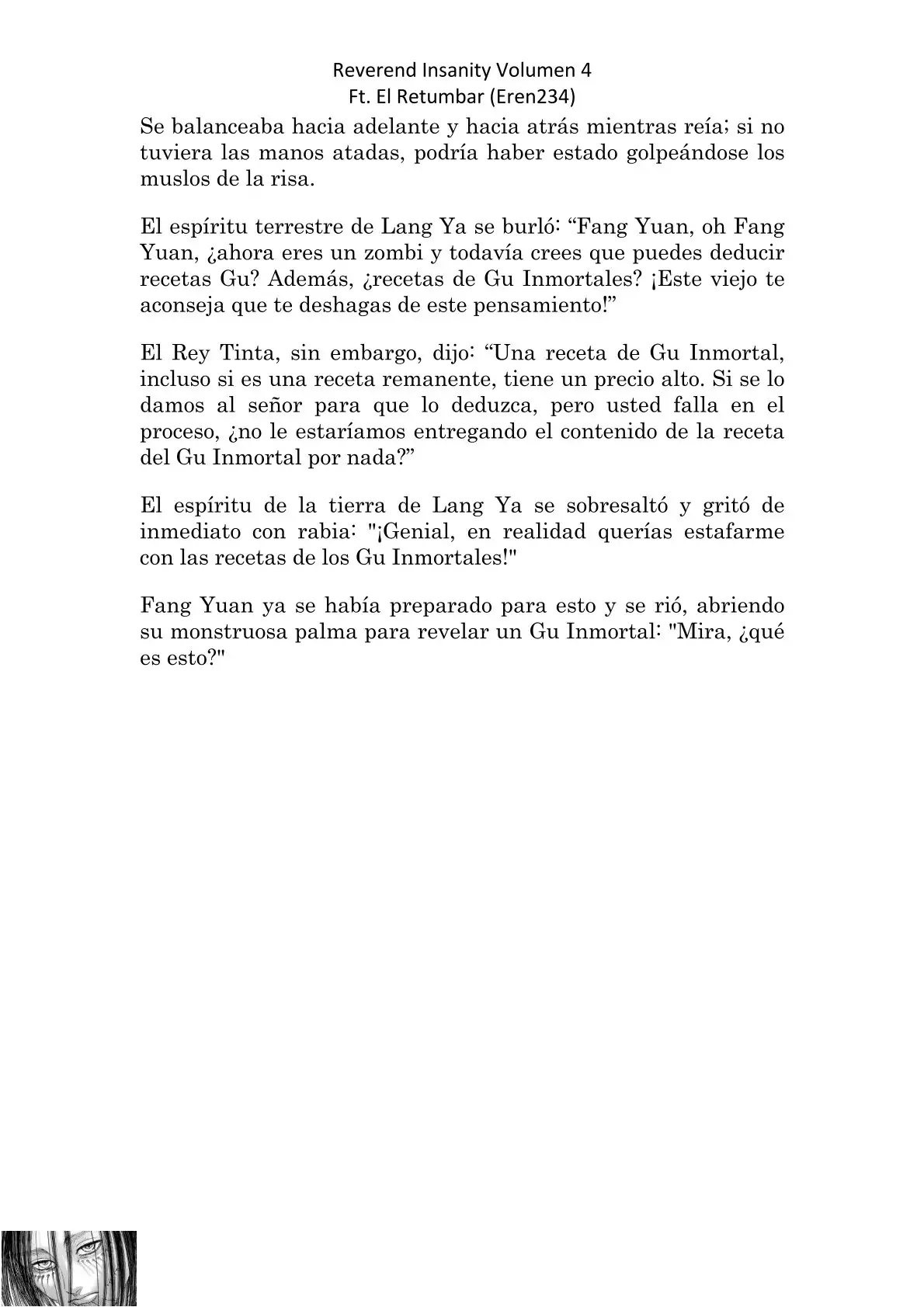 Reverend Insanity Volumen 4
Ft. El Retumbar (Eren234)

Se balanceaba hacia adelante y hacia atrás mientras reía; si no tuviera las manos atadas, podría haber estado golpeándose los muslos de la risa.

El espíritu terrestre de Lang Ya se burló: “Fang Yuan, oh Fang Yuan, ¿ahora eres un zombi y todavía crees que puedes deducir recetas Gu? Además, ¿recetas de Gu Inmortales? ¡Este viejo te aconseja que te deshagas de este pensamiento!”

El Rey Tinta, sin embargo, dijo: “Una receta de Gu Inmortal, incluso si es una receta remanente, tiene un precio alto. Si se lo damos al señor para que lo deduzca, pero usted falla en el proceso, ¿no le estaríamos entregando el contenido de la receta del Gu Inmortal por nada?”

El espíritu de la tierra de Lang Ya se sobresaltó y gritó de inmediato con rabia: "¡Genial, en realidad querías estafarme con las recetas de los Gu Inmortales!"

Fang Yuan ya se había preparado para esto y se rió, abriendo su monstruosa palma para revelar un Gu Inmortal: "Mira, ¿qué es esto?"